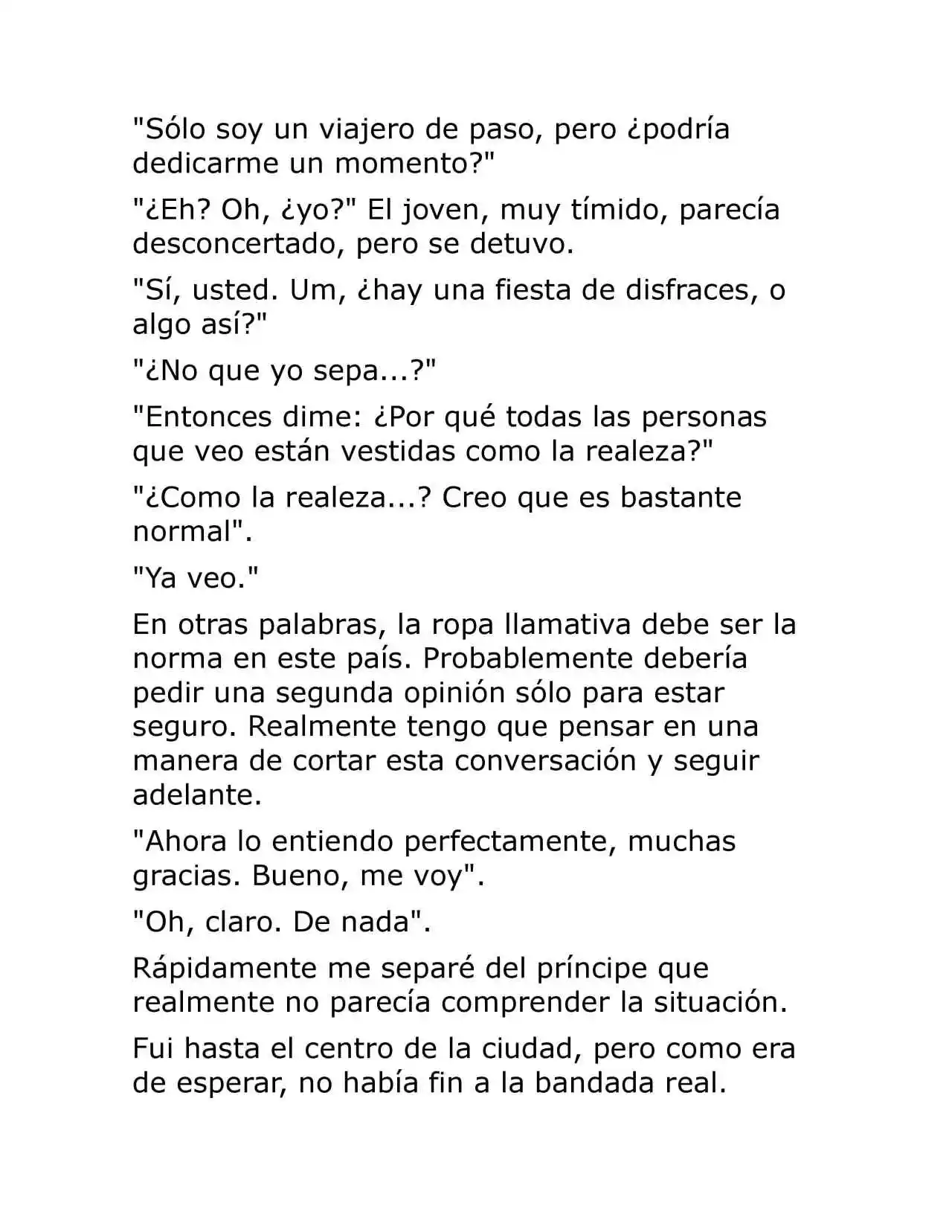 "Sólo soy un viajero de paso, pero ¿podría dedicarme un momento?"

"¿Eh? Oh, ¿yo?" El joven, muy tímido, parecía desconcertado, pero se detuvo.

"Sí, usted. Um, ¿hay una fiesta de disfraces, o algo así?"

"¿No que yo sepa...?"

"Entonces dime: ¿Por qué todas las personas que veo están vestidas como la realeza?"

"¿Como la realeza...? Creo que es bastante normal".

"Ya veo."

En otras palabras, la ropa llamativa debe ser la norma en este país. Probablemente debería pedir una segunda opinión sólo para estar seguro. Realmente tengo que pensar en una manera de cortar esta conversación y seguir adelante.

"Ahora lo entiendo perfectamente, muchas gracias. Bueno, me voy".

"Oh, claro. De nada".

Rápidamente me separé del príncipe que realmente no parecía comprender la situación.

Fui hasta el centro de la ciudad, pero como era de esperar, no había fin a la bandada real.